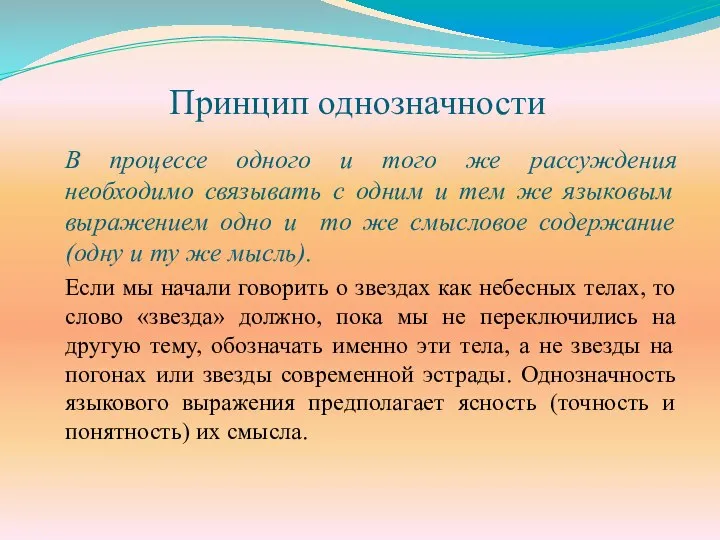 Принцип однозначности

В процессе одного и того же рассуждения необходимо связывать с одним и тем же языковым выражением одно и то же смысловое содержание (одну и ту же мысль).

Если мы начали говорить о звездах как небесных телах, то слово «звезда» должно, пока мы не переключились на другую тему, обозначать именно эти тела, а не звезды на погонах или звезды современной эстрады. Однозначность языкового выражения предполагает ясность (точность и понятность) их смысла.